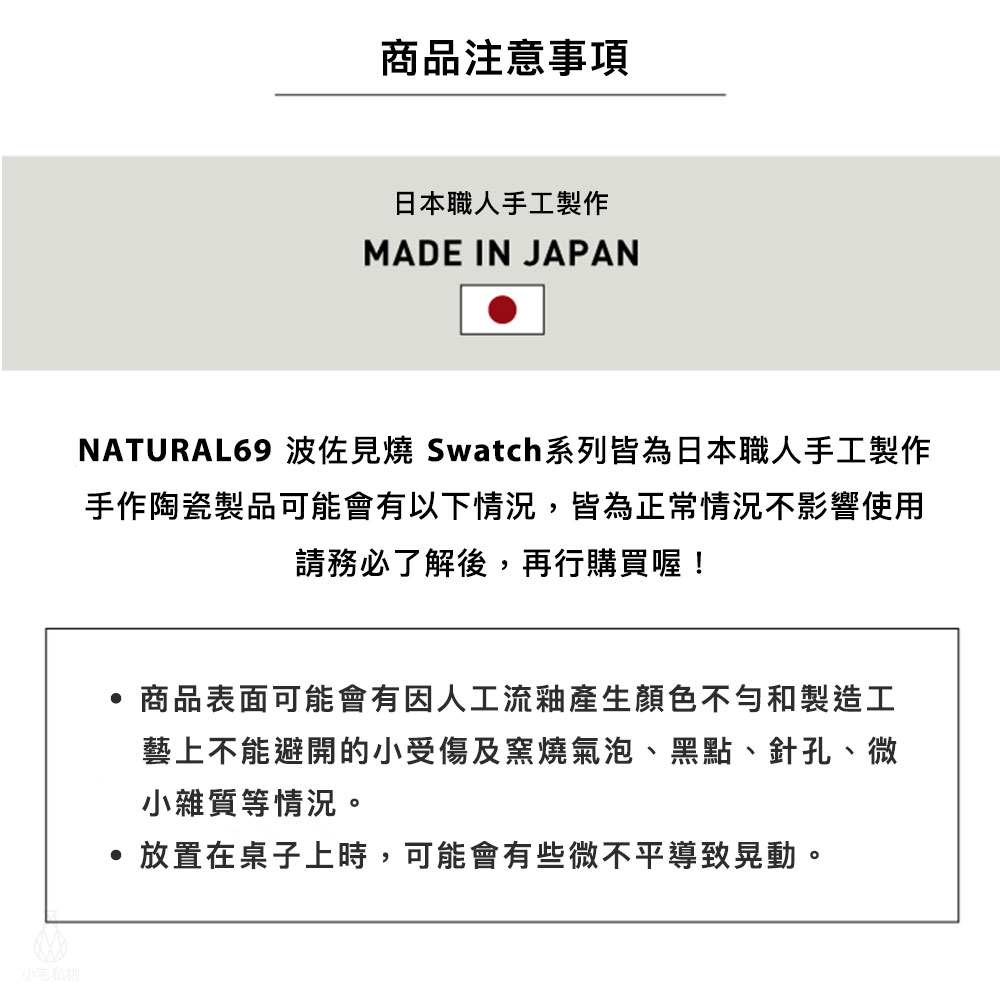 商品注意事項

日本職人手工製作
MADE IN JAPAN

NATURAL69 波佐見燒 Swatch系列皆為日本職人手工製作
手作陶瓷製品可能會有以下情況，皆為正常情況不影響使用
請務必了解後，再行購買喔！

• 商品表面可能會有因人工流釉產生顏色不勻和製造工藝上不能避開的小受傷及窯燒氣泡、黑點、針孔、微小雜質等情況。
• 放置在桌子上時，可能會有些微不平導致晃動。

小宅私物